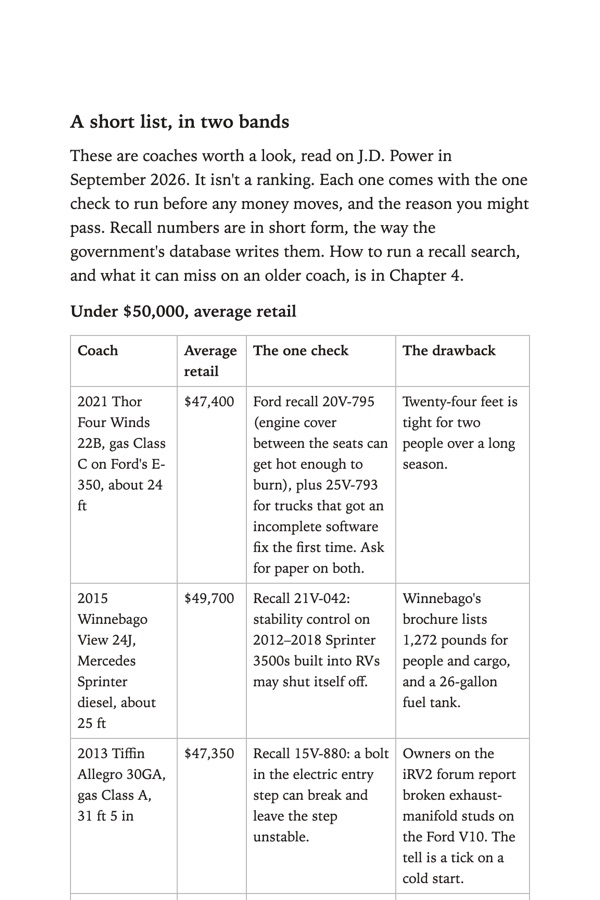 A short list, in two bands

These are coaches worth a look, read on J.D. Power in September 2026. It isn't a ranking. Each one comes with the one check to run before any money moves, and the reason you might pass. Recall numbers are in short form, the way the government's database writes them. How to run a recall search, and what it can miss on an older coach, is in Chapter 4.

Under $50,000, average retail

| Coach | Average retail | The one check | The drawback |
|---|---|---|---|
| 2021 Thor Four Winds 22B, gas Class C on Ford's E-350, about 24 ft | $47,400 | Ford recall 20V-795 (engine cover between the seats can get hot enough to burn), plus 25V-793 for trucks that got an incomplete software fix the first time. Ask for paper on both. | Twenty-four feet is tight for two people over a long season. |
| 2015 Winnebago View 24J, Mercedes Sprinter diesel, about 25 ft | $49,700 | Recall 21V-042: stability control on 2012–2018 Sprinter 3500s built into RVs may shut itself off. | Winnebago's brochure lists 1,272 pounds for people and cargo, and a 26-gallon fuel tank. |
| 2013 Tiffin Allegro 30GA, gas Class A, 31 ft 5 in | $47,350 | Recall 15V-880: a bolt in the electric entry step can break and leave the step unstable. | Owners on the iRV2 forum report broken exhaust-manifold studs on the Ford V10. The tell is a tick on a cold start. |